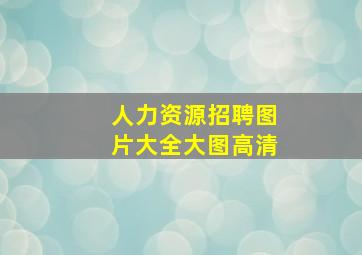 人力资源招聘图片大全大图高清